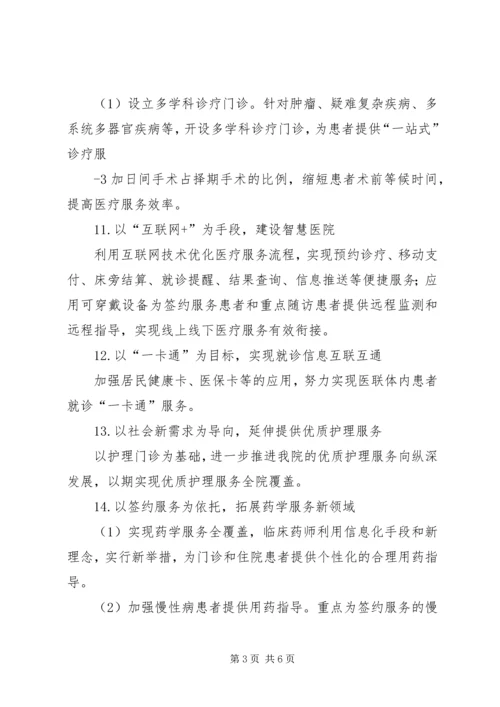 （1）设立多学科诊疗门诊。针对肿瘤、疑难复杂疾病、多系统多器官疾病等，开设多学科诊疗门诊，为患者提供“一站式”诊疗服

-3 加日间手术占择期手术的比例，缩短患者术前等候时间，提高医疗服务效率。

11. 以“互联网+”为手段，建设智慧医院

利用互联网技术优化医疗服务流程，实现预约诊疗、移动支付、床旁结算、就诊提醒、结果查询、信息推送等便捷服务；应用可穿戴设备为签约服务患者和重点随访患者提供远程监测和远程指导，实现线上线下医疗服务有效衔接。

12. 以“一卡通”为目标，实现就诊信息互联互通

加强居民健康卡、医保卡等的应用，努力实现医联体内患者就诊“一卡通”服务。

13. 以社会新需求为导向，延伸提供优质护理服务

以护理门诊为基础，进一步推进我院的优质护理服务向纵深发展，以期实现优质护理服务全院覆盖。

14. 以签约服务为依托，拓展药学服务新领域

（1）实现药学服务全覆盖，临床药师利用信息化手段和新理念，实行新举措，为门诊和住院患者提供个性化的合理用药指导。

（2）加强慢性病患者提供用药指导。重点为签约服务的慢

第 3 页 共 6 页